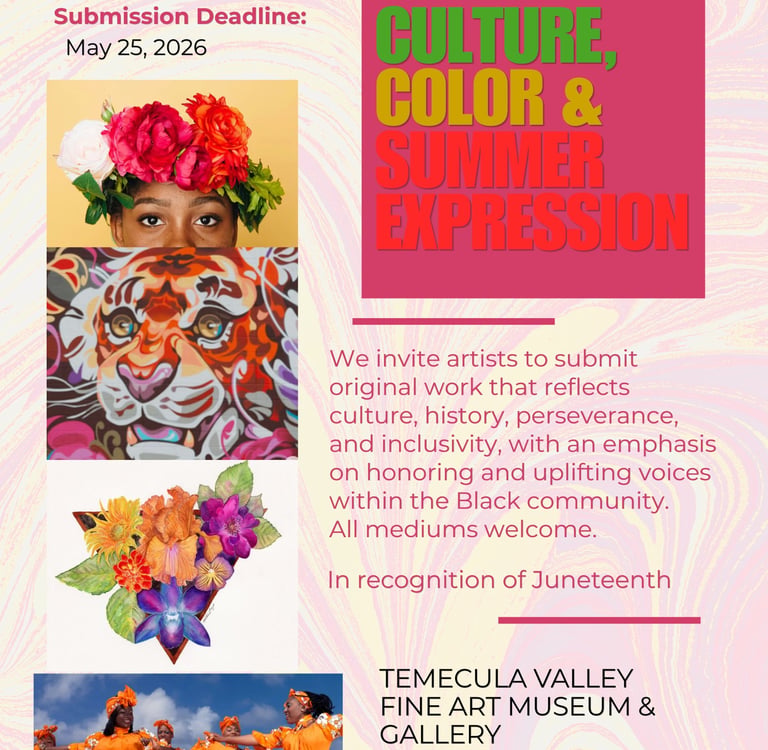 Submission Deadline:
May 25, 2026

CULTURE,
COLOR &
SUMMER
EXPRESSION

We invite artists to submit original work that reflects culture, history, perseverance, and inclusivity, with an emphasis on honoring and uplifting voices within the Black community. All mediums welcome.

In recognition of Juneteenth

TEMECULA VALLEY
FINE ART MUSEUM &
GALLERY